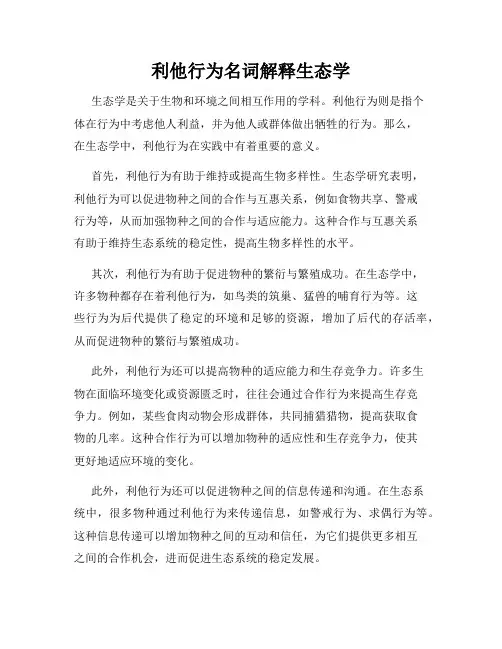 利他行为名词解释生态学

生态学是关于生物和环境之间相互作用的学科。利他行为则是指个体在行为中考虑他人利益，并为他人或群体做出牺牲的行为。那么，在生态学中，利他行为在实践中有着重要的意义。

首先，利他行为有助于维持或提高生物多样性。生态学研究表明，利他行为可以促进物种之间的合作与互惠关系，例如食物共享、警戒行为等，从而加强物种之间的合作与适应能力。这种合作与互惠关系有助于维持生态系统的稳定性，提高生物多样性的水平。

其次，利他行为有助于促进物种的繁衍与繁殖成功。在生态学中，许多物种都存在着利他行为，如鸟类的筑巢、猛兽的哺育行为等。这些行为为后代提供了稳定的环境和足够的资源，增加了后代的存活率，从而促进物种的繁衍与繁殖成功。

此外，利他行为还可以提高物种的适应能力和生存竞争力。许多生物在面临环境变化或资源匮乏时，往往会通过合作行为来提高生存竞争力。例如，某些食肉动物会形成群体，共同捕猎猎物，提高获取食物的几率。这种合作行为可以增加物种的适应性和生存竞争力，使其更好地适应环境的变化。

此外，利他行为还可以促进物种之间的信息传递和沟通。在生态系统中，很多物种通过利他行为来传递信息，如警戒行为、求偶行为等。这种信息传递可以增加物种之间的互动和信任，为它们提供更多相互之间的合作机会，进而促进生态系统的稳定发展。